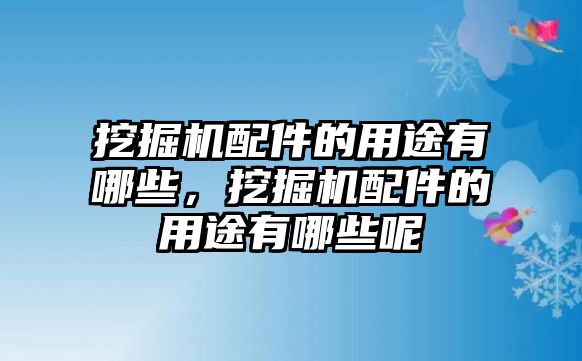 挖掘机配件的用途有哪些，挖掘机配件的用途有哪些呢